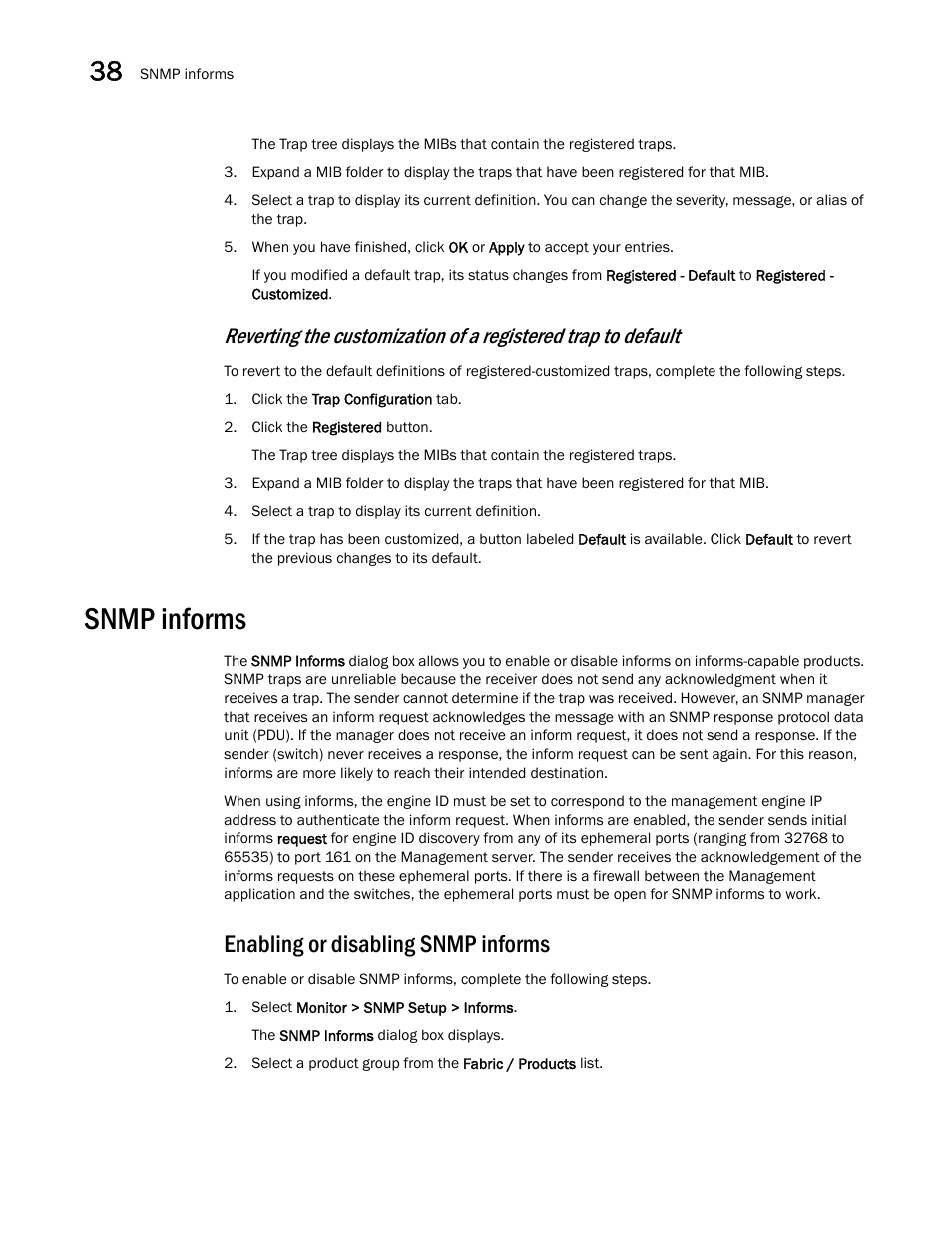 38 SNMP informs

The Trap tree displays the MIBs that contain the registered traps.

3. Expand a MIB folder to display the traps that have been registered for that MIB.

4. Select a trap to display its current definition. You can change the severity, message, or alias of the trap.

5. When you have finished, click OK or Apply to accept your entries.

If you modified a default trap, its status changes from Registered - Default to Registered - Customized.

Reverting the customization of a registered trap to default

To revert to the default definitions of registered-customized traps, complete the following steps.

1. Click the Trap Configuration tab.

2. Click the Registered button.

The Trap tree displays the MIBs that contain the registered traps.

3. Expand a MIB folder to display the traps that have been registered for that MIB.

4. Select a trap to display its current definition.

5. If the trap has been customized, a button labeled Default is available. Click Default to revert the previous changes to its default.

SNMP informs

The SNMP Informs dialog box allows you to enable or disable informs on informs-capable products. SNMP traps are unreliable because the receiver does not send any acknowledgment when it receives a trap. The sender cannot determine if the trap was received. However, an SNMP manager that receives an inform request acknowledges the message with an SNMP response protocol data unit (PDU). If the manager does not receive an inform request, it does not send a response. If the sender (switch) never receives a response, the inform request can be sent again. For this reason, informs are more likely to reach their intended destination.

When using informs, the engine ID must be set to correspond to the management engine IP address to authenticate the inform request. When informs are enabled, the sender sends initial informs request for engine ID discovery from any of its ephemeral ports (ranging from 32768 to 65535) to port 161 on the Management server. The sender receives the acknowledgement of the informs requests on these ephemeral ports. If there is a firewall between the Management application and the switches, the ephemeral ports must be open for SNMP informs to work.

Enabling or disabling SNMP informs

To enable or disable SNMP informs, complete the following steps.

1. Select Monitor > SNMP Setup > Informs.

The SNMP Informs dialog box displays.

2. Select a product group from the Fabric / Products list.